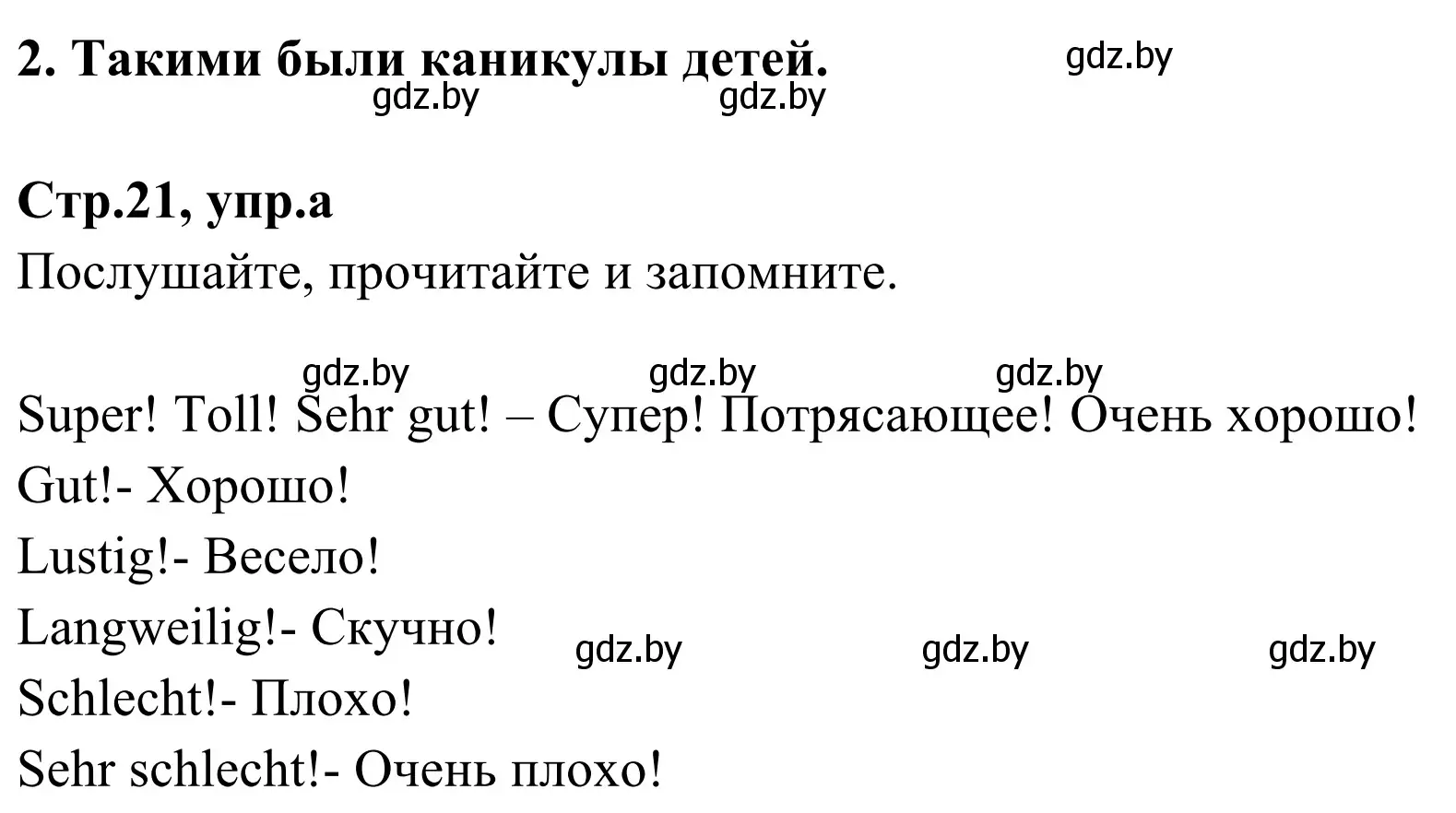 2. Такими были каникулы детей.

gdz.by

gdz.by gdz.by

Стр.21, упр.а

Послушайте, прочитайте и запомните.

gdz.by gdz.by gdz.by

Super! Toll! Sehr gut! – Супер! Потрясающее! Очень хорошо!

Gut!- Хорошо!

Lustig!- Весело!

Langweilig!- Скучно!

gdz.by gdz.by gdz.by

Schlecht!- Плохо!

Sehr schlecht!- Очень плохо!